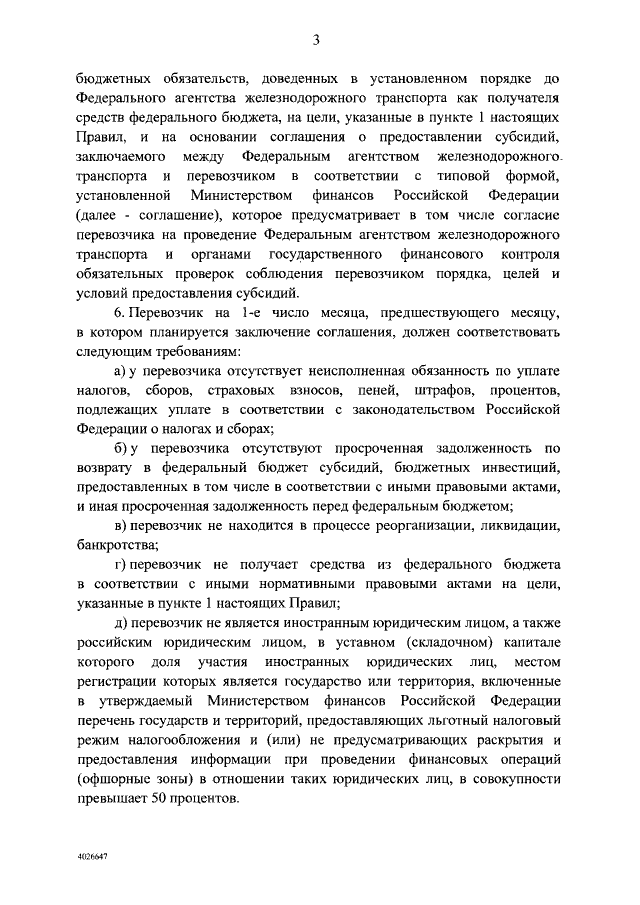 3

бюджетных обязательств, доведенных в установленном порядке до Федерального агентства железнодорожного транспорта как получателя средств федерального бюджета, на цели, указанные в пункте 1 настоящих Правил, и на основании соглашения о предоставлении субсидий, заключаемого между Федеральным агентством железнодорожного транспорта и перевозчиком в соответствии с типовой формой, установленной Министерством финансов Российской Федерации (далее - соглашение), которое предусматривает в том числе согласие перевозчика на проведение Федеральным агентством железнодорожного транспорта и органами государственного финансового контроля обязательных проверок соблюдения перевозчиком порядка, целей и условий предоставления субсидий.

6. Перевозчик на 1-е число месяца, предшествующего месяцу, в котором планируется заключение соглашения, должен соответствовать следующим требованиям:

а) у перевозчика отсутствует неисполненная обязанность по уплате налогов, сборов, страховых взносов, пеней, штрафов, процентов, подлежащих уплате в соответствии с законодательством Российской Федерации о налогах и сборах;

б) у перевозчика отсутствуют просроченная задолженность по возврату в федеральный бюджет субсидий, бюджетных инвестиций, предоставленных в том числе в соответствии с иными правовыми актами, и иная просроченная задолженность перед федеральным бюджетом;

в) перевозчик не находится в процессе реорганизации, ликвидации, банкротства;

г) перевозчик не получает средства из федерального бюджета в соответствии с иными нормативными правовыми актами на цели, указанные в пункте 1 настоящих Правил;

д) перевозчик не является иностранным юридическим лицом, а также российским юридическим лицом, в уставном (складочном) капитале которого доля участия иностранных юридических лиц, местом регистрации которых является государство или территория, включенные в утверждаемый Министерством финансов Российской Федерации перечень государств и территорий, предоставляющих льготный налоговый режим налогообложения и (или) не предусматривающих раскрытия и предоставления информации при проведении финансовых операций (офшорные зоны) в отношении таких юридических лиц, в совокупности превышает 50 процентов.

4026647